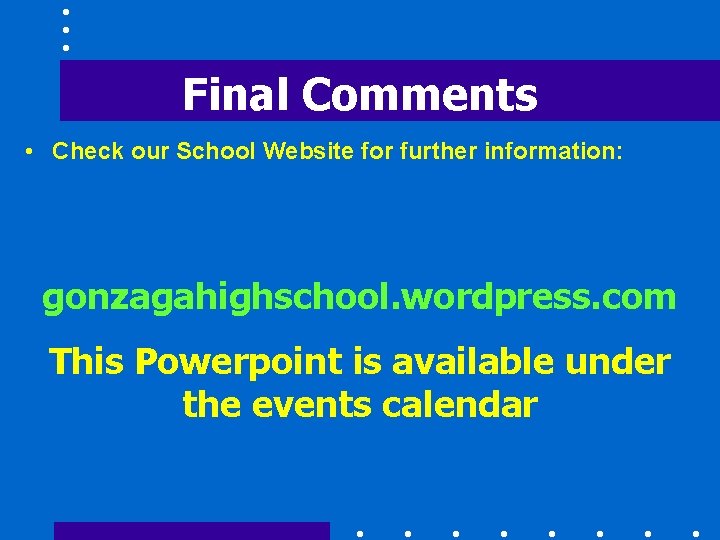 Final Comments

• Check our School Website for further information:

gonzagahighschool.wordpress.com

This Powerpoint is available under the events calendar